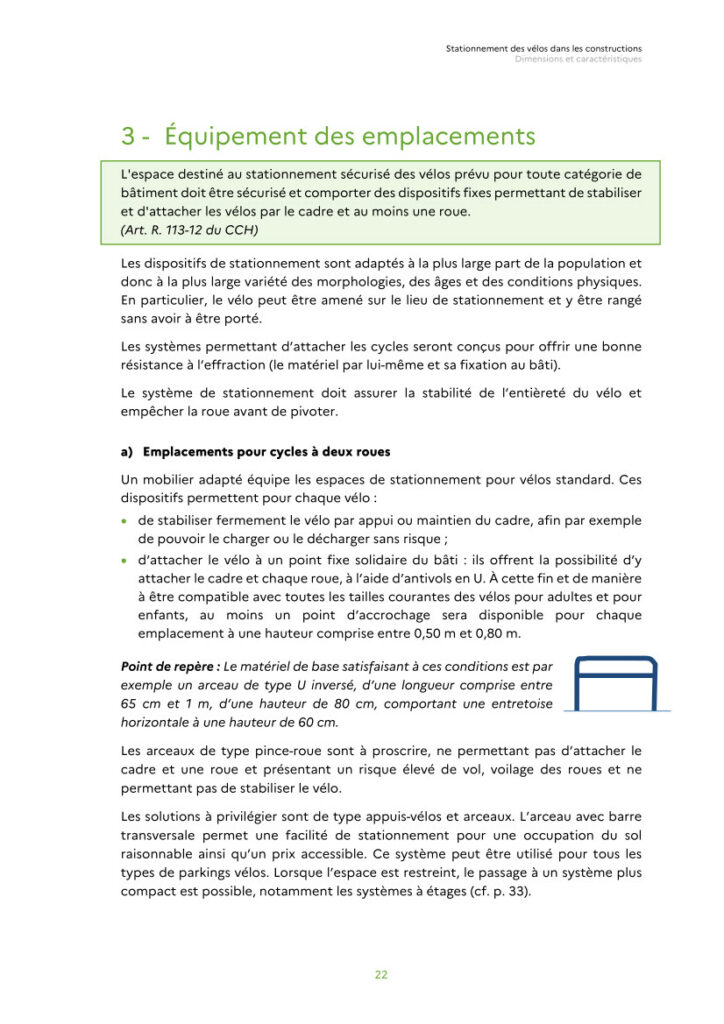 Stationnement des vélos dans les constructions
Dimensions et caractéristiques

3 - Équipement des emplacements

L'espace destiné au stationnement sécurisé des vélos prévu pour toute catégorie de bâtiment doit être sécurisé et comporter des dispositifs fixes permettant de stabiliser et d'attacher les vélos par le cadre et au moins une roue.
(Art. R. 113-12 du CCH)

Les dispositifs de stationnement sont adaptés à la plus large part de la population et donc à la plus large variété des morphologies, des âges et des conditions physiques. En particulier, le vélo peut être amené sur le lieu de stationnement et y être rangé sans avoir à être porté.

Les systèmes permettant d'attacher les cycles seront conçus pour offrir une bonne résistance à l'effraction (le matériel par lui-même et sa fixation au bâti).

Le système de stationnement doit assurer la stabilité de l'entièreté du vélo et empêcher la roue avant de pivoter.

a) Emplacements pour cycles à deux roues

Un mobilier adapté équipe les espaces de stationnement pour vélos standard. Ces dispositifs permettent pour chaque vélo :

• de stabiliser fermement le vélo par appui ou maintien du cadre, afin par exemple de pouvoir le charger ou le décharger sans risque ;
• d'attacher le vélo à un point fixe solidaire du bâti : ils offrent la possibilité d'y attacher le cadre et chaque roue, à l'aide d'antivols en U. À cette fin et de manière à être compatible avec toutes les tailles courantes des vélos pour adultes et pour enfants, au moins un point d'accrochage sera disponible pour chaque emplacement à une hauteur comprise entre 0,50 m et 0,80 m.

Point de repère : Le matériel de base satisfaisant à ces conditions est par exemple un arceau de type U inversé, d'une longueur comprise entre 65 cm et 1 m, d'une hauteur de 80 cm, comportant une entretoise horizontale à une hauteur de 60 cm.

Les arceaux de type pince-roue sont à proscrire, ne permettant pas d'attacher le cadre et une roue et présentant un risque élevé de vol, voilage des roues et ne permettant pas de stabiliser le vélo.

Les solutions à privilégier sont de type appuis-vélos et arceaux. L'arceau avec barre transversale permet une facilité de stationnement pour une occupation du sol raisonnable ainsi qu'un prix accessible. Ce système peut être utilisé pour tous les types de parkings vélos. Lorsque l'espace est restreint, le passage à un système plus compact est possible, notamment les systèmes à étages (cf. p. 33).

22